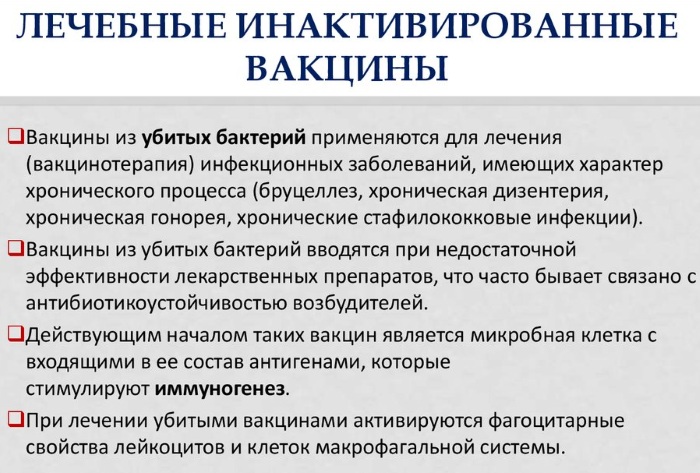 ЛЕЧЕБНЫЕ ИНАКТИВИРОВАННЫЕ ВАКЦИНЫ

❑Вакцины из убитых бактерий применяются для лечения (вакцинотерапия) инфекционных заболеваний, имеющих характер хронического процесса (бруцеллез, хроническая дизентерия, хроническая гонорея, хронические стафилококковые инфекции).

❑Вакцины из убитых бактерий вводятся при недостаточной эффективности лекарственных препаратов, что часто бывает связано с антибиотикоустойчивостью возбудителей.

❑Действующим началом таких вакцин является микробная клетка с входящими в ее состав антигенами, которые стимулируют иммуногенез.

❑При лечении убитыми вакцинами активируются фагоцитарные свойства лейкоцитов и клеток макрофагальной системы.